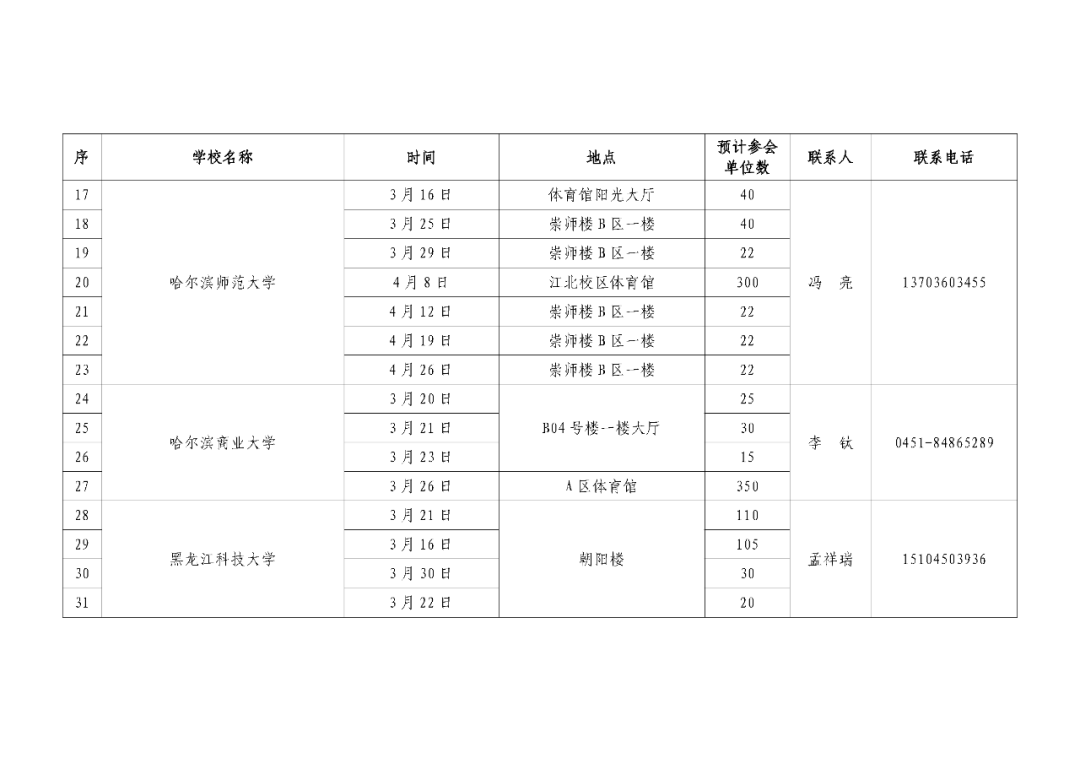 | 序 | 学校名称 | 时间 | 地点 | 预计参会单位数 | 联系人 | 联系电话 |
|---|---|---|---|---|---|---|
| 17 | 哈尔滨师范大学 | 3月16日 | 体育馆阳光大厅 | 40 | 冯 亮 | 13703603455 |
| 18 | | 3月25日 | 崇师楼B区一楼 | 40 | | |
| 19 | | 3月29日 | 崇师楼B区一楼 | 22 | | |
| 20 | | 4月8日 | 江北校区体育馆 | 300 | | |
| 21 | | 4月12日 | 崇师楼B区一楼 | 22 | | |
| 22 | | 4月19日 | 崇师楼B区一楼 | 22 | | |
| 23 | | 4月26日 | 崇师楼B区一楼 | 22 | | |
| 24 | 哈尔滨商业大学 | 3月20日 | B04号楼一楼大厅 | 25 | 李 钛 | 0451-84865289 |
| 25 | | 3月21日 | | 30 | | |
| 26 | | 3月23日 | | 15 | | |
| 27 | | 3月26日 | A区体育馆 | 350 | | |
| 28 | 黑龙江科技大学 | 3月21日 | 朝阳楼 | 110 | 孟祥瑞 | 15104503936 |
| 29 | | 3月16日 | | 105 | | |
| 30 | | 3月30日 | | 30 | | |
| 31 | | 3月22日 | | 20 | | |